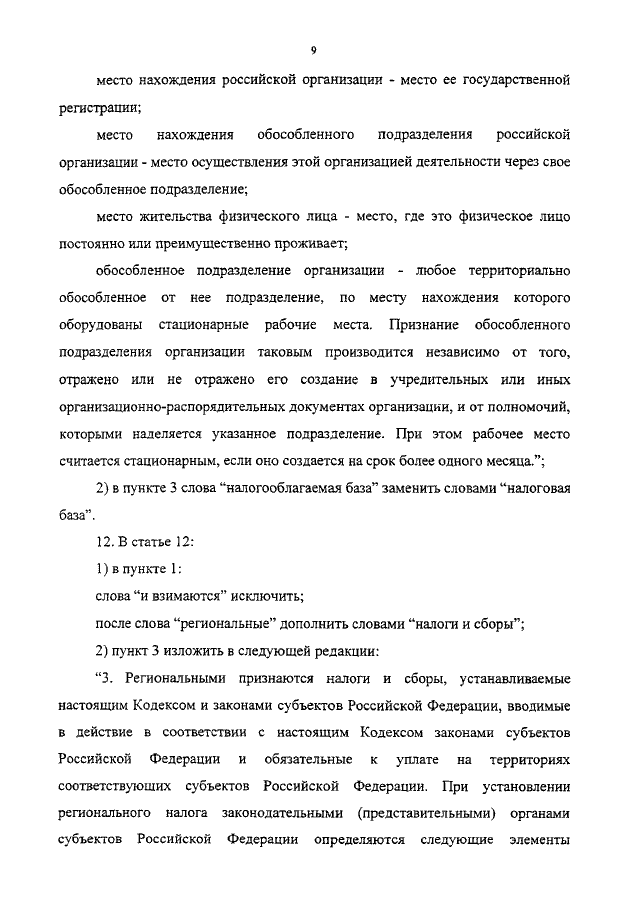 9

место нахождения российской организации - место ее государственной регистрации;

место нахождения обособленного подразделения российской организации - место осуществления этой организацией деятельности через свое обособленное подразделение;

место жительства физического лица - место, где это физическое лицо постоянно или преимущественно проживает;

обособленное подразделение организации - любое территориально обособленное от нее подразделение, по месту нахождения которого оборудованы стационарные рабочие места. Признание обособленного подразделения организации таковым производится независимо от того, отражено или не отражено его создание в учредительных или иных организационно-распорядительных документах организации, и от полномочий, которыми наделяется указанное подразделение. При этом рабочее место считается стационарным, если оно создается на срок более одного месяца.";

2) в пункте 3 слова "налогооблагаемая база" заменить словами "налоговая база".

12. В статье 12:

1) в пункте 1:

слова "и взимаются" исключить;

после слова "региональные" дополнить словами "налоги и сборы";

2) пункт 3 изложить в следующей редакции:

"3. Региональными признаются налоги и сборы, устанавливаемые настоящим Кодексом и законами субъектов Российской Федерации, вводимые в действие в соответствии с настоящим Кодексом законами субъектов Российской Федерации и обязательные к уплате на территориях соответствующих субъектов Российской Федерации. При установлении регионального налога законодательными (представительными) органами субъектов Российской Федерации определяются следующие элементы